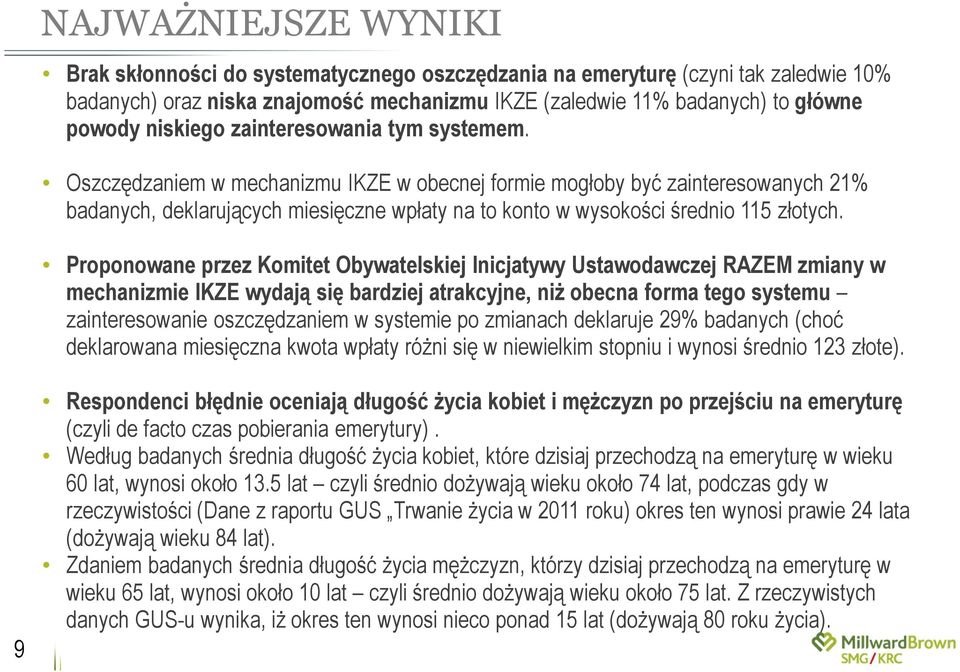 NAJWAŻNIEJSZE WYNIKI

• Brak skłonności do systematycznego oszczędzania na emeryturę (czyni tak zaledwie 10% badanych) oraz niska znajomość mechanizmu IKZE (zaledwie 11% badanych) to główne powody niskiego zainteresowania tym systemem.

• Oszczędzaniem w mechanizmu IKZE w obecnej formie mogłoby być zainteresowanych 21% badanych, deklarujących miesięczne wpłaty na to konto w wysokości średnio 115 złotych.

• Proponowane przez Komitet Obywatelskiej Inicjatywy Ustawodawczej RAZEM zmiany w mechanizmie IKZE wydają się bardziej atrakcyjne, niż obecna forma tego systemu – zainteresowanie oszczędzaniem w systemie po zmianach deklaruje 29% badanych (choć deklarowana miesięczna kwota wpłaty różni się w niewielkim stopniu i wynosi średnio 123 złote).

• Respondenci błędnie oceniają długość życia kobiet i mężczyzn po przejściu na emeryturę (czyli de facto czas pobierania emerytury) .
• Według badanych średnia długość życia kobiet, które dzisiaj przechodzą na emeryturę w wieku 60 lat, wynosi około 13.5 lat – czyli średnio dożywają wieku około 74 lat, podczas gdy w rzeczywistości (Dane z raportu GUS „Trwanie życia w 2011 roku) okres ten wynosi prawie 24 lata (dożywają wieku 84 lat).
• Zdaniem badanych średnia długość życia mężczyzn, którzy dzisiaj przechodzą na emeryturę w wieku 65 lat, wynosi około 10 lat – czyli średnio dożywają wieku około 75 lat. Z rzeczywistych danych GUS-u wynika, iż okres ten wynosi nieco ponad 15 lat (dożywają 80 roku życia).

9

MillwardBrown SMG/KRC